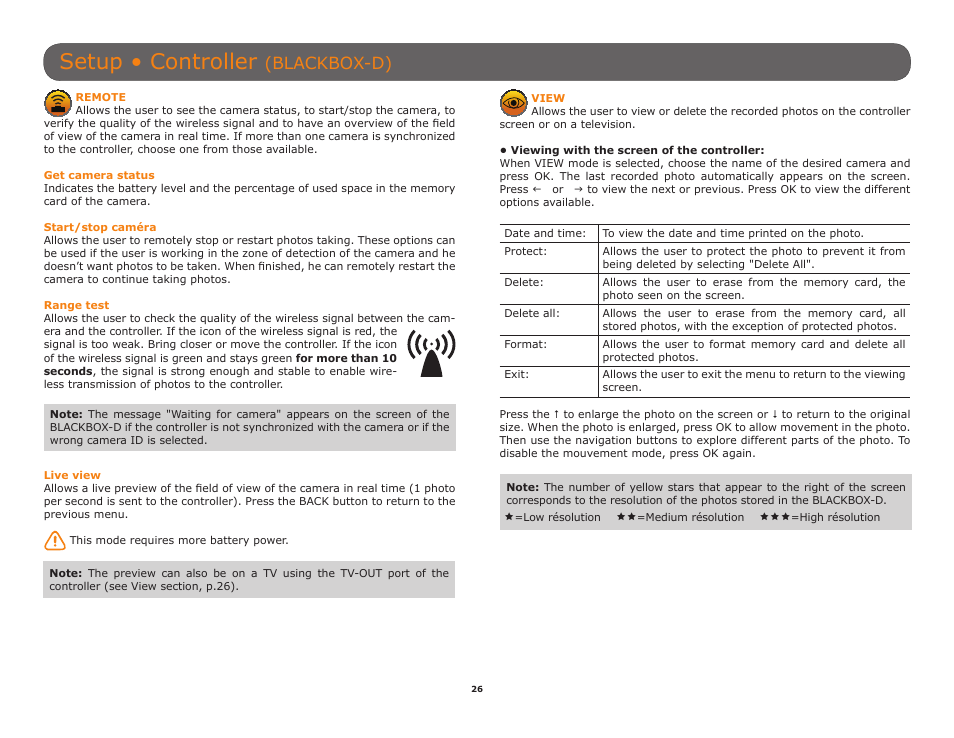 Setup • Controller (BLACKBOX-D)

REMOTE
Allows the user to see the camera status, to start/stop the camera, to verify the quality of the wireless signal and to have an overview of the field of view of the camera in real time. If more than one camera is synchronized to the controller, choose one from those available.

Get camera status
Indicates the battery level and the percentage of used space in the memory card of the camera.

Start/stop caméra
Allows the user to remotely stop or restart photos taking. These options can be used if the user is working in the zone of detection of the camera and he doesn't want photos to be taken. When finished, he can remotely restart the camera to continue taking photos.

Range test
Allows the user to check the quality of the wireless signal between the camera and the controller. If the icon of the wireless signal is red, the signal is too weak. Bring closer or move the controller. If the icon of the wireless signal is green and stays green for more than 10 seconds, the signal is strong enough and stable to enable wireless transmission of photos to the controller.

Note: The message "Waiting for camera" appears on the screen of the BLACKBOX-D if the controller is not synchronized with the camera or if the wrong camera ID is selected.

Live view
Allows a live preview of the field of view of the camera in real time (1 photo per second is sent to the controller). Press the BACK button to return to the previous menu.

This mode requires more battery power.

Note: The preview can also be on a TV using the TV-OUT port of the controller (see View section, p.26).

VIEW
Allows the user to view or delete the recorded photos on the controller screen or on a television.

• Viewing with the screen of the controller:
When VIEW mode is selected, choose the name of the desired camera and press OK. The last recorded photo automatically appears on the screen. Press ← or → to view the next or previous. Press OK to view the different options available.

| Date and time: | To view the date and time printed on the photo. |
|---|---|
| Protect: | Allows the user to protect the photo to prevent it from being deleted by selecting "Delete All". |
| Delete: | Allows the user to erase from the memory card, the photo seen on the screen. |
| Delete all: | Allows the user to erase from the memory card, all stored photos, with the exception of protected photos. |
| Format: | Allows the user to format memory card and delete all protected photos. |
| Exit: | Allows the user to exit the menu to return to the viewing screen. |

Press the ↑ to enlarge the photo on the screen or ↓ to return to the original size. When the photo is enlarged, press OK to allow movement in the photo. Then use the navigation buttons to explore different parts of the photo. To disable the mouvement mode, press OK again.

Note: The number of yellow stars that appear to the right of the screen corresponds to the resolution of the photos stored in the BLACKBOX-D.
★=Low résolution ★★=Medium résolution ★★★=High résolution

26